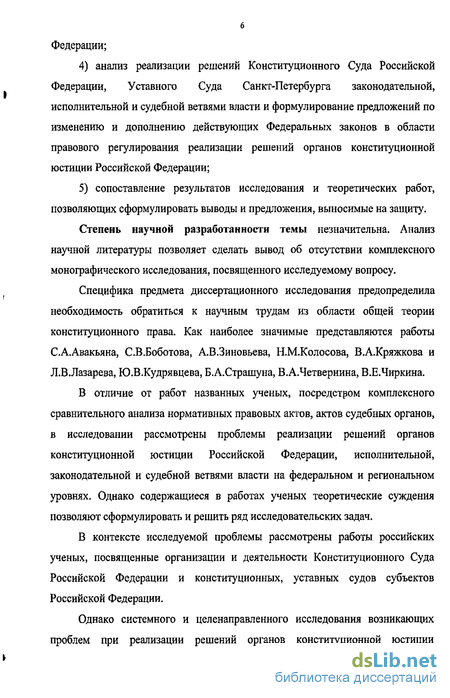 6

Федерации;

4) анализ реализации решений Конституционного Суда Российской Федерации, Уставного Суда Санкт-Петербурга законодательной, исполнительной и судебной ветвями власти и формулирование предложений по изменению и дополнению действующих Федеральных законов в области правового регулирования реализации решений органов конституционной юстиции Российской Федерации;

5) сопоставление результатов исследования и теоретических работ, позволяющих сформулировать выводы и предложения, выносимые на защиту.

Степень научной разработанности темы незначительна. Анализ научной литературы позволяет сделать вывод об отсутствии комплексного монографического исследования, посвященного исследуемому вопросу.

Специфика предмета диссертационного исследования предопределила необходимость обратиться к научным трудам из области общей теории конституционного права. Как наиболее значимые представляются работы С.А.Авакьяна, С.В.Боботова, А.В.Зиновьева, Н.М.Колосова, В.А.Кряжкова и Л.В.Лазарева, Ю.В.Кудрявцева, Б.А.Страшуна, В.А.Четвернина, В.Е.Чиркина.

В отличие от работ названных ученых, посредством комплексного сравнительного анализа нормативных правовых актов, актов судебных органов, в исследовании рассмотрены проблемы реализации решений органов конституционной юстиции Российской Федерации, исполнительной, законодательной и судебной ветвями власти на федеральном и региональном уровнях. Однако содержащиеся в работах ученых теоретические суждения позволяют сформулировать и решить ряд исследовательских задач.

В контексте исследуемой проблемы рассмотрены работы российских ученых, посвященные организации и деятельности Конституционного Суда Российской Федерации и конституционных, уставных судов субъектов Российской Федерации.

Однако системного и целенаправленного исследования возникающих проблем при реализации решений органов конституционной юстиции

dsLib.net
библиотека диссертаций